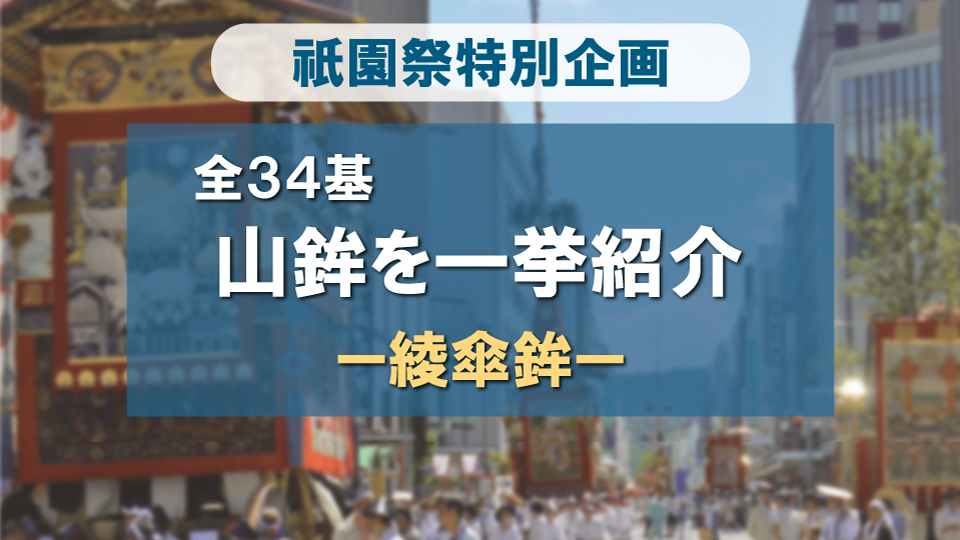 祇園祭特別企画

全34基
山鉾を一挙紹介
ー綾傘鉾ー